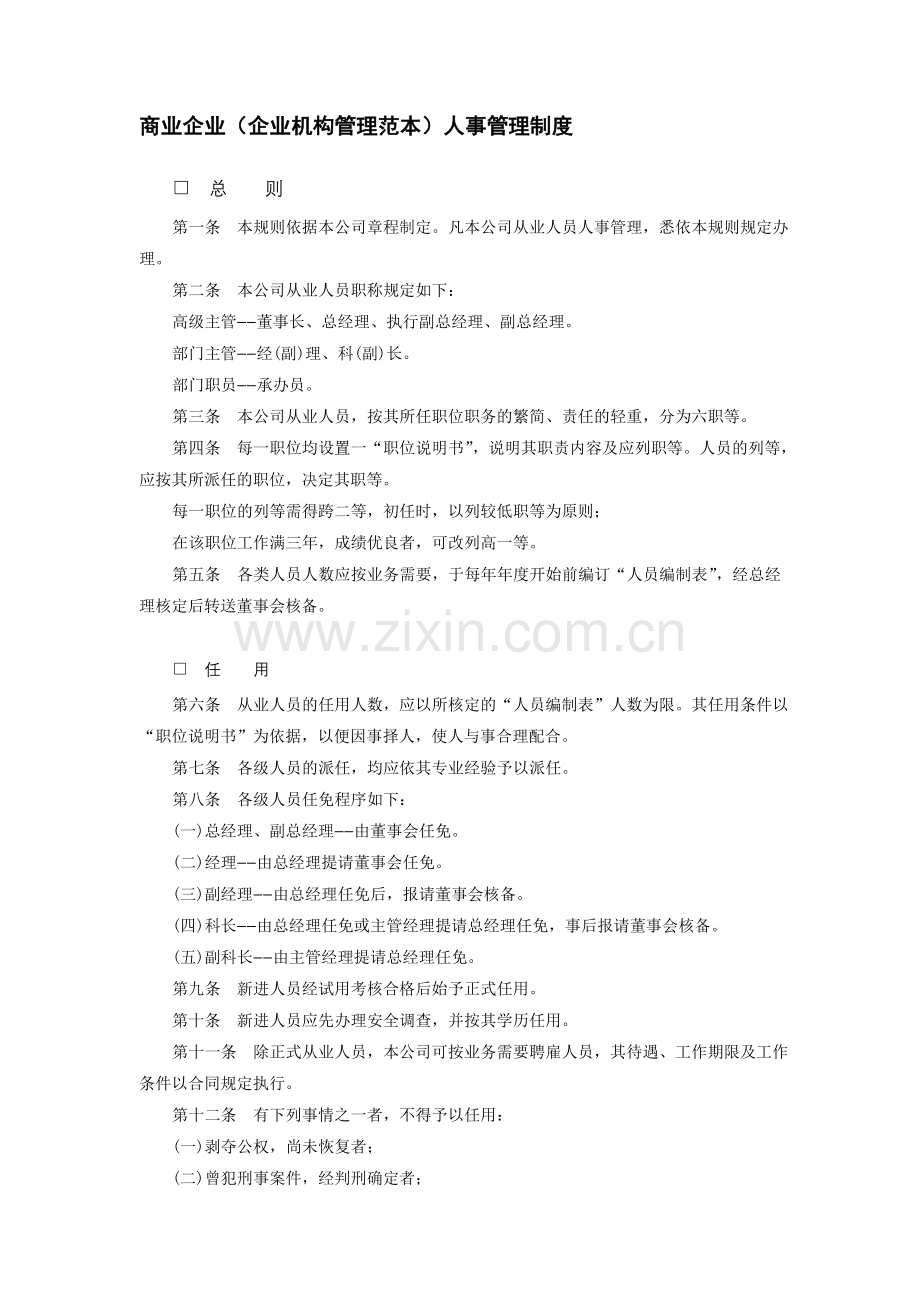 商业企业（企业机构管理范本）人事管理制度

□ 总 则

第一条 本规则依据本公司章程制定。凡本公司从业人员人事管理，悉依本规则规定办理。

第二条 本公司从业人员职称规定如下：

高级主管——董事长、总经理、执行副总经理、副总经理。

部门主管——经(副)理、科(副)长。

部门职员——承办员。

第三条 本公司从业人员，按其所任职位职务的繁简、责任的轻重，分为六职等。

第四条 每一职位均设置一“职位说明书”，说明其职责内容及应列职等。人员的列等，应按其所派任的职位，决定其职等。

每一职位的列等需得跨二等，初任时，以列较低职等为原则；

在该职位工作满三年，成绩优良者，可改列高一等。

第五条 各类人员人数应按业务需要，于每年年度开始前编订“人员编制表”，经总经理核定后转送董事会核备。

www.zixin.com.cn

□ 任 用

第六条 从业人员的任用人数，应以所核定的“人员编制表”人数为限。其任用条件以“职位说明书”为依据，以便因事择人，使人与事合理配合。

第七条 各级人员的派任，均应依其专业经验予以派任。

第八条 各级人员任免程序如下：

(一)总经理、副总经理——由董事会任免。

(二)经理——由总经理提请董事会任免。

(三)副经理——由总经理任免后，报请董事会核备。

(四)科长——由总经理任免或主管经理提请总经理任免，事后报请董事会核备。

(五)副科长——由主管经理提请总经理任免。

第九条 新进人员经试用考核合格后始予正式任用。

第十条 新进人员应先办理安全调查，并按其学历任用。

第十一条 除正式从业人员，本公司可按业务需要聘雇人员，其待遇、工作期限及工作条件以合同规定执行。

第十二条 有下列事情之一者，不得予以任用：

(一)剥夺公权，尚未恢复者；

(二)曾犯刑事案件，经判刑确定者；